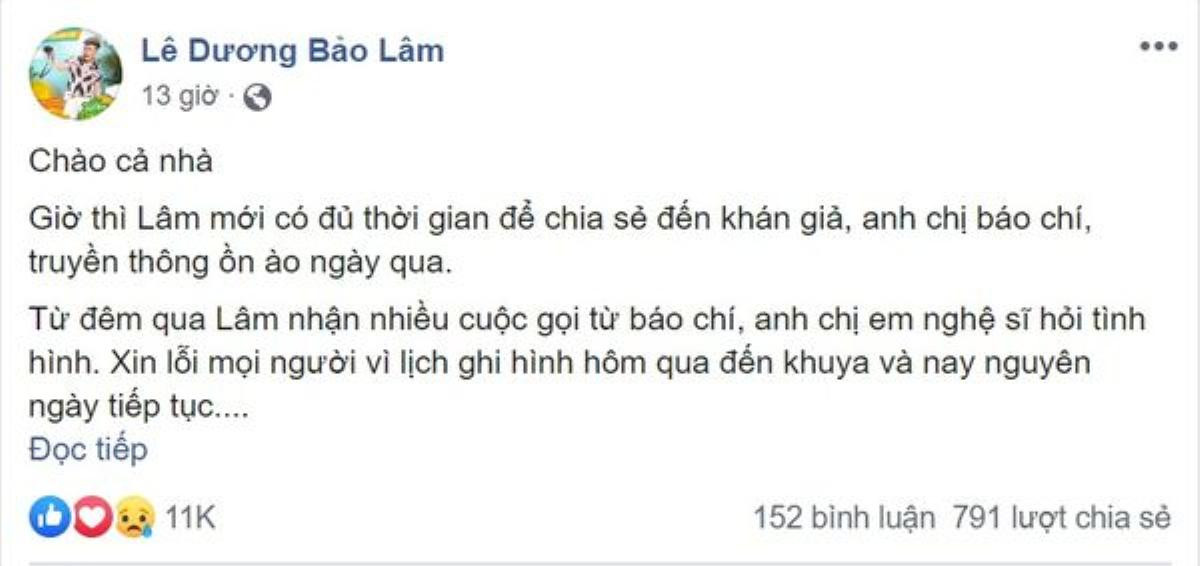 Lê Dương Bảo Lâm
13 giờ ·

Chào cả nhà

Giờ thì Lâm mới có đủ thời gian để chia sẻ đến khán giả, anh chị báo chí, truyền thông ồn ào ngày qua.

Từ đêm qua Lâm nhận nhiều cuộc gọi từ báo chí, anh chị em nghệ sĩ hỏi tình hình. Xin lỗi mọi người vì lịch ghi hình hôm qua đến khuya và nay nguyên ngày tiếp tục....
Đọc tiếp

11K

152 bình luận 791 lượt chia sẻ